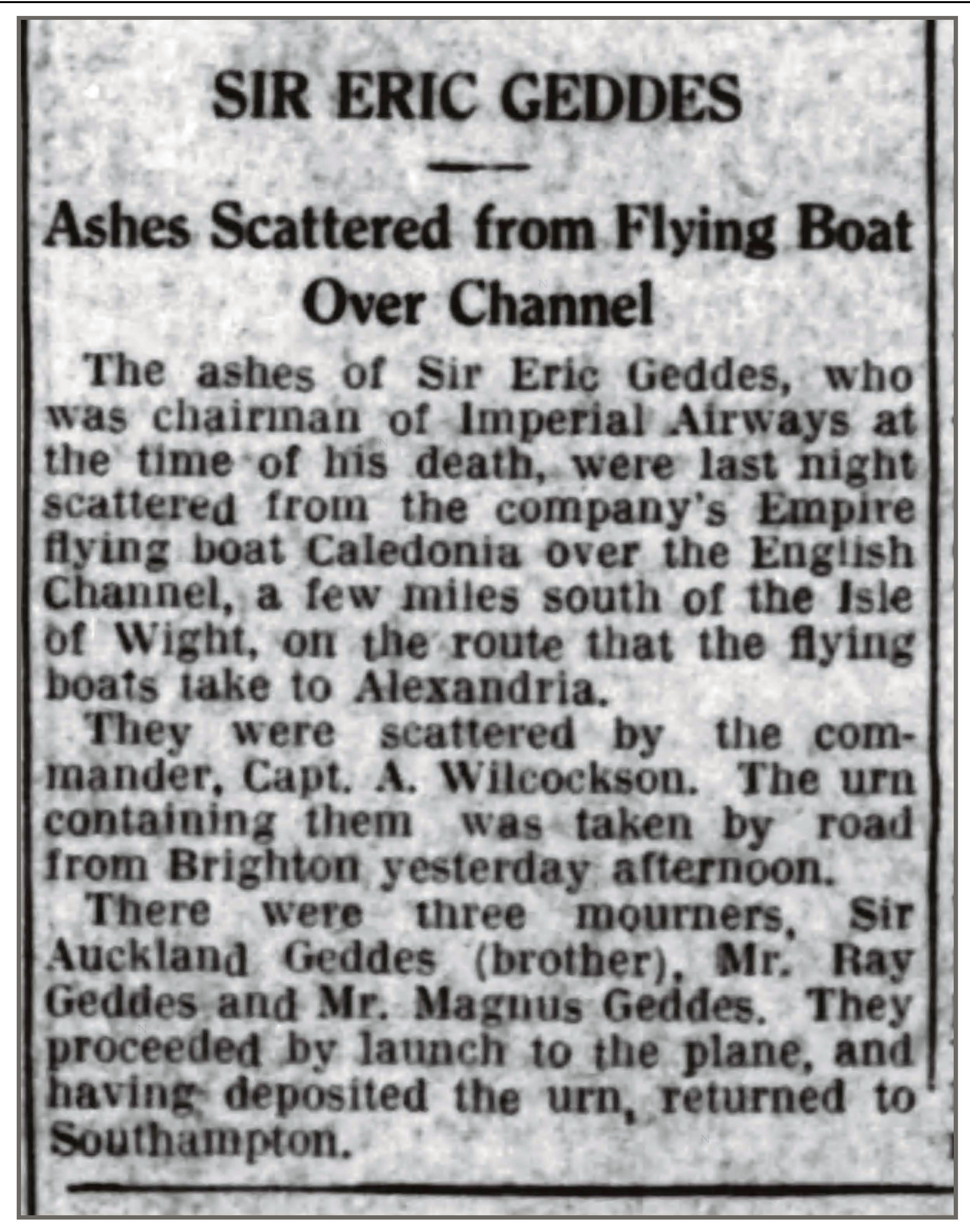 SIR ERIC GEDDES

Ashes Scattered from Flying Boat Over Channel

The ashes of Sir Eric Geddes, who was chairman of Imperial Airways at the time of his death, were last night scattered from the company's Empire flying boat Caledonia over the English Channel, a few miles south of the Isle of Wight, on the route that the flying boats take to Alexandria.

They were scattered by the commander, Capt. A. Wilcockson. The urn containing them was taken by road from Brighton yesterday afternoon.

There were three mourners, Sir Auckland Geddes (brother), Mr. Ray Geddes and Mr. Magnus Geddes. They proceeded by launch to the plane, and having deposited the urn, returned to Southampton.